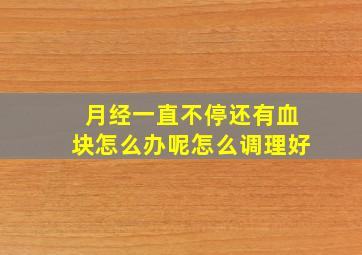 月经一直不停还有血块怎么办呢怎么调理好